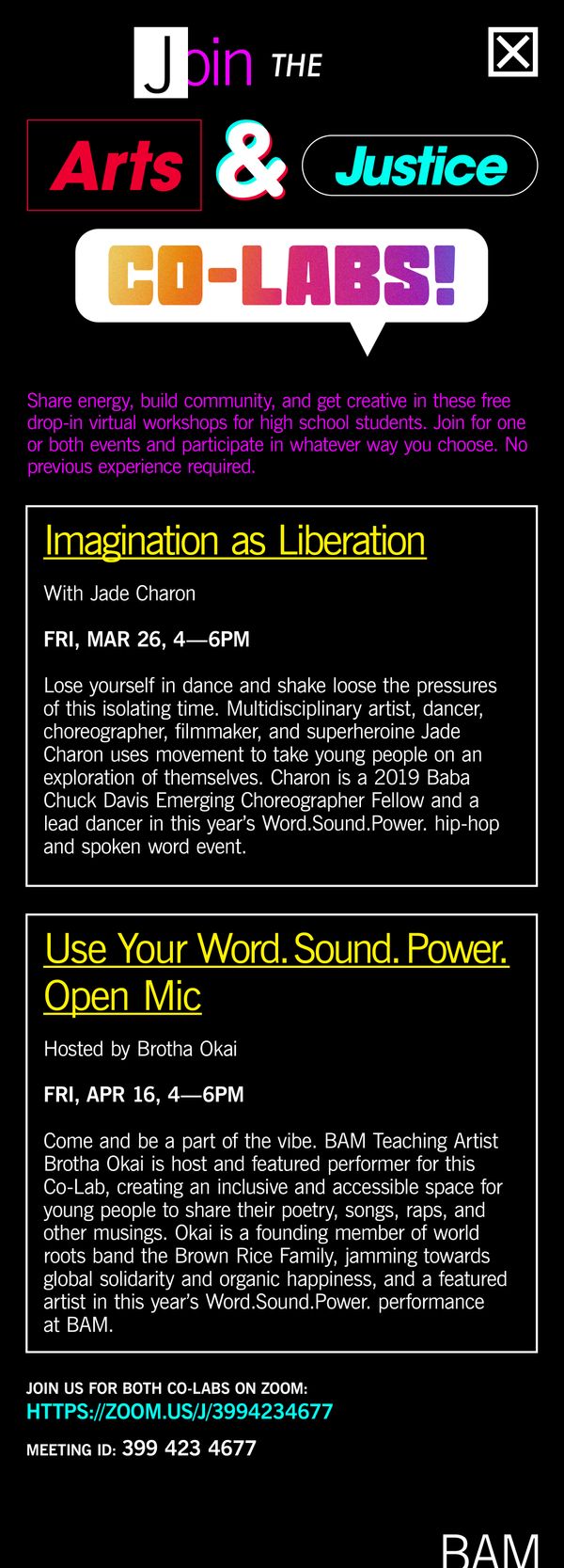 Join THE

Arts & Justice

CO-LABS!

Share energy, build community, and get creative in these free drop-in virtual workshops for high school students. Join for one or both events and participate in whatever way you choose. No previous experience required.

Imagination as Liberation

With Jade Charon

FRI, MAR 26, 4—6PM

Lose yourself in dance and shake loose the pressures of this isolating time. Multidisciplinary artist, dancer, choreographer, filmmaker, and superheroine Jade Charon uses movement to take young people on an exploration of themselves. Charon is a 2019 Baba Chuck Davis Emerging Choreographer Fellow and a lead dancer in this year's Word.Sound.Power. hip-hop and spoken word event.

Use Your Word. Sound. Power. Open Mic

Hosted by Brotha Okai

FRI, APR 16, 4—6PM

Come and be a part of the vibe. BAM Teaching Artist Brotha Okai is host and featured performer for this Co-Lab, creating an inclusive and accessible space for young people to share their poetry, songs, raps, and other musings. Okai is a founding member of world roots band the Brown Rice Family, jamming towards global solidarity and organic happiness, and a featured artist in this year's Word.Sound.Power. performance at BAM.

JOIN US FOR BOTH CO-LABS ON ZOOM:
HTTPS://ZOOM.US/J/3994234677

MEETING ID: 399 423 4677

BAM